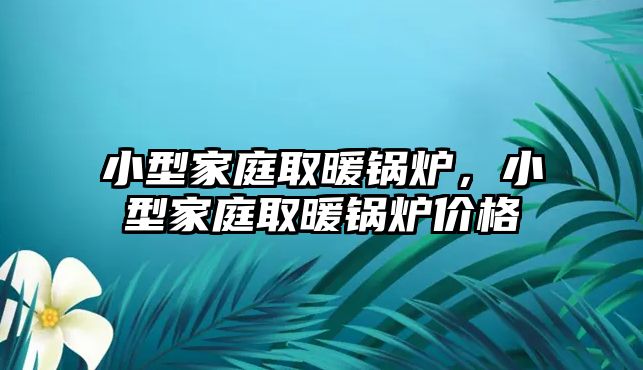 小型家庭取暖锅炉，小型家庭取暖锅炉价格